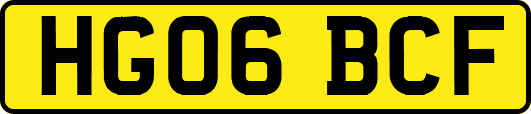 HG06 BCF